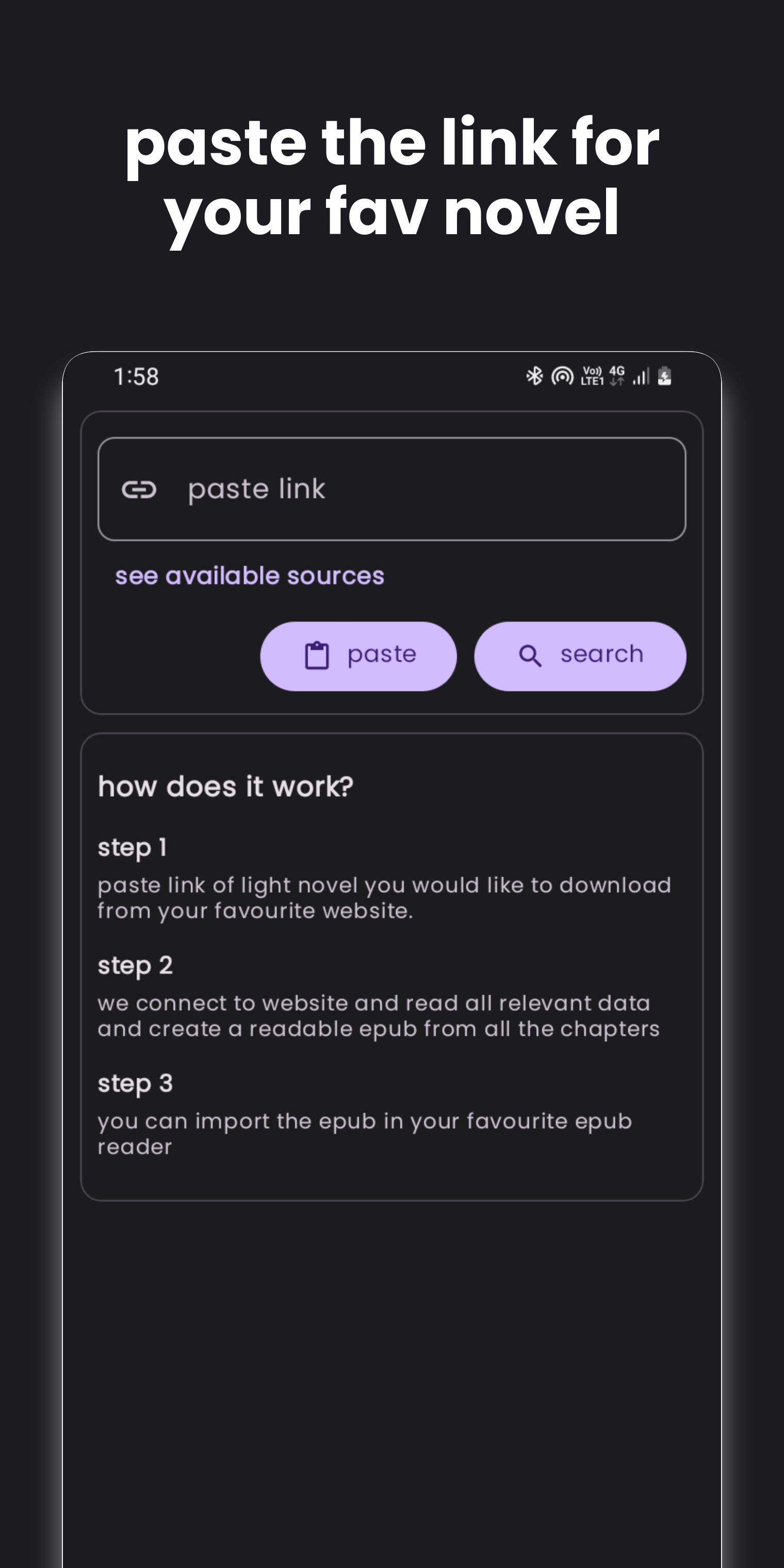 paste the link for your fav novel

1:58

Vo)) LTE1 4G

paste link

see available sources

paste

search

how does it work?

step 1

paste link of light novel you would like to download from your favourite website.

step 2

we connect to website and read all relevant data and create a readable epub from all the chapters

step 3

you can import the epub in your favourite epub reader